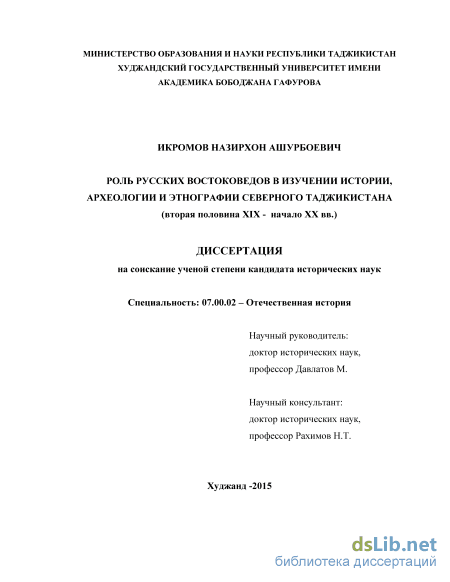 МИНИСТЕРСТВО ОБРАЗОВАНИЯ И НАУКИ РЕСПУБЛИКИ ТАДЖИКИСТАН
ХУДЖАНДСКИЙ ГОСУДАРСТВЕННЫЙ УНИВЕРСИТЕТ ИМЕНИ
АКАДЕМИКА БОБОДЖАНА ГАФУРОВА

ИКРОМОВ НАЗИРХОН АШУРБОЕВИЧ

РОЛЬ РУССКИХ ВОСТОКОВЕДОВ В ИЗУЧЕНИИ ИСТОРИИ, АРХЕОЛОГИИ И ЭТНОГРАФИИ СЕВЕРНОГО ТАДЖИКИСТАНА
(вторая половина XIX - начало XX вв.)

ДИССЕРТАЦИЯ
на соискание ученой степени кандидата исторических наук

Специальность: 07.00.02 – Отечественная история

Научный руководитель:
доктор исторических наук,
профессор Давлатов М.

Научный консультант:
доктор исторических наук,
профессор Рахимов Н.Т.

Худжанд -2015

dsLib.net
библиотека диссертаций